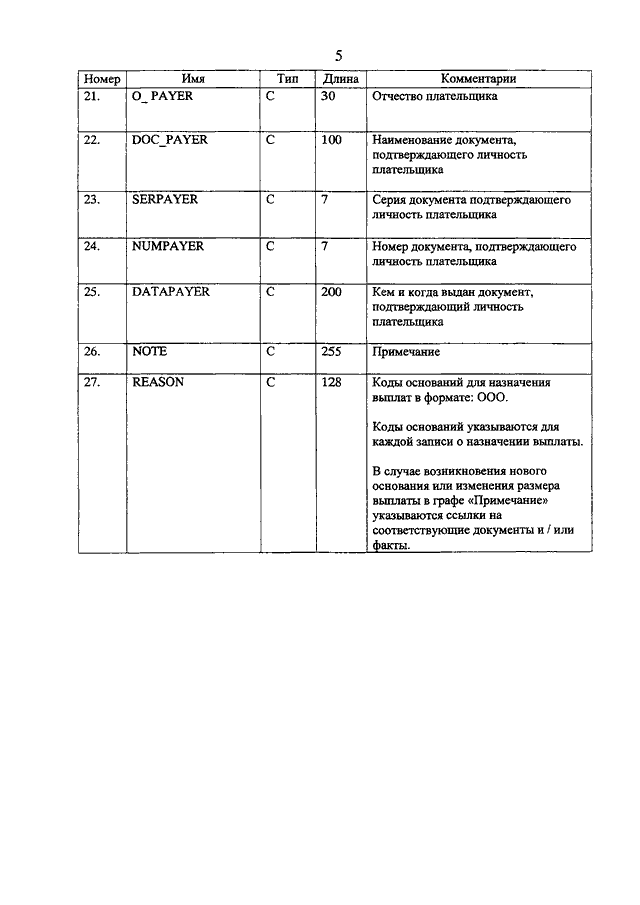 5

| Номер | Имя | Тип | Длина | Комментарии |
|---|---|---|---|---|
| 21. | O_PAYER | C | 30 | Отчество плательщика |
| 22. | DOC_PAYER | C | 100 | Наименование документа, подтверждающего личность плательщика |
| 23. | SERPAYER | C | 7 | Серия документа подтверждающего личность плательщика |
| 24. | NUMPAYER | C | 7 | Номер документа, подтверждающего личность плательщика |
| 25. | DATAPAYER | C | 200 | Кем и когда выдан документ, подтверждающий личность плательщика |
| 26. | NOTE | C | 255 | Примечание |
| 27. | REASON | C | 128 | Коды оснований для назначения выплат в формате: ООО. Коды оснований указываются для каждой записи о назначении выплаты. В случае возникновения нового основания или изменения размера выплаты в графе «Примечание» указываются ссылки на соответствующие документы и / или факты. |